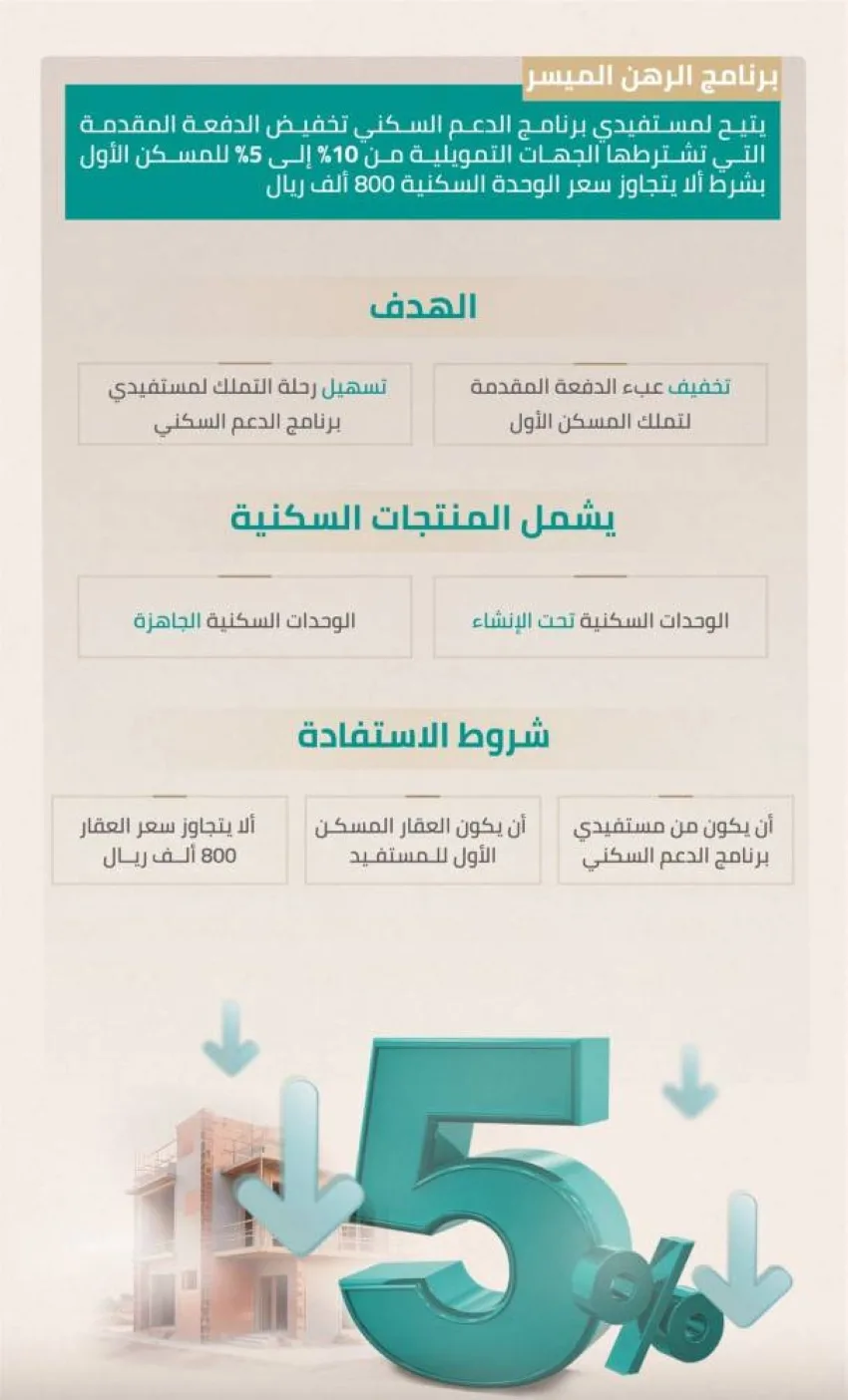 برنامج الرهن الميسر

يتيح لمستفيدي برنامج الدعم السكني تخفيض الدفعة المقدمة التي تشترطها الجهات التمويلية من 10% إلى 5% للمسكن الأول بشرط ألا يتجاوز سعر الوحدة السكنية 800 ألف ريال

الهدف

تخفيف عبء الدفعة المقدمة لتملك المسكن الأول

تسهيل رحلة التملك لمستفيدي برنامج الدعم السكني

يشمل المنتجات السكنية

الوحدات السكنية تحت الإنشاء

الوحدات السكنية الجاهزة

شروط الاستفادة

أن يكون من مستفيدي برنامج الدعم السكني

أن يكون العقار المسكن الأول للمستفيد

ألا يتجاوز سعر العقار 800 ألف ريال

5%